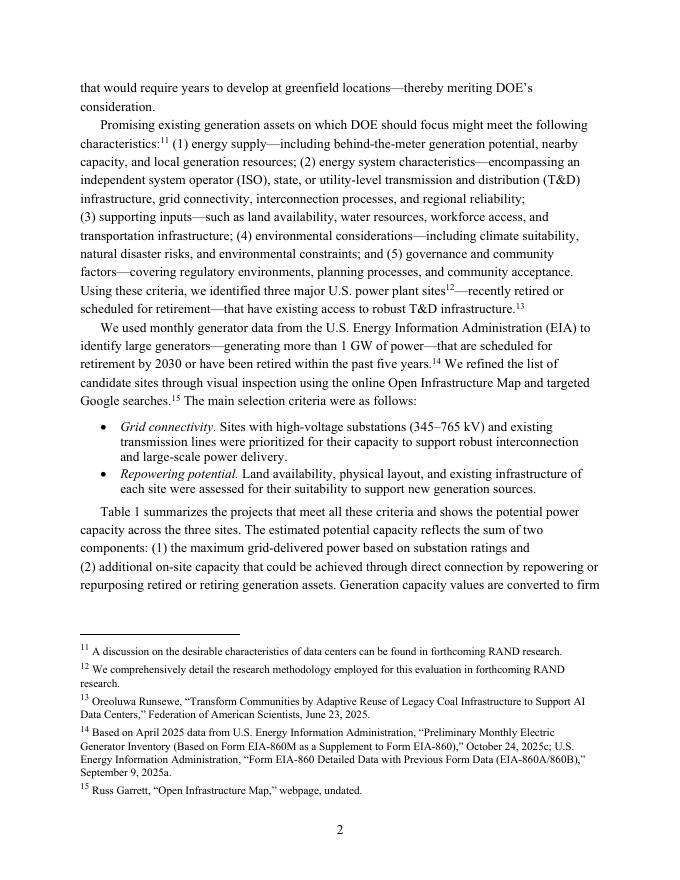 that would require years to develop at greenfield locations—thereby meriting DOE's consideration.

Promising existing generation assets on which DOE should focus might meet the following characteristics:$^{11}$ (1) energy supply—including behind-the-meter generation potential, nearby capacity, and local generation resources; (2) energy system characteristics—encompassing an independent system operator (ISO), state, or utility-level transmission and distribution (T&D) infrastructure, grid connectivity, interconnection processes, and regional reliability; (3) supporting inputs—such as land availability, water resources, workforce access, and transportation infrastructure; (4) environmental considerations—including climate suitability, natural disaster risks, and environmental constraints; and (5) governance and community factors—covering regulatory environments, planning processes, and community acceptance. Using these criteria, we identified three major U.S. power plant sites$^{12}$—recently retired or scheduled for retirement—that have existing access to robust T&D infrastructure.$^{13}$

We used monthly generator data from the U.S. Energy Information Administration (EIA) to identify large generators—generating more than 1 GW of power—that are scheduled for retirement by 2030 or have been retired within the past five years.$^{14}$ We refined the list of candidate sites through visual inspection using the online Open Infrastructure Map and targeted Google searches.$^{15}$ The main selection criteria were as follows:

• Grid connectivity. Sites with high-voltage substations (345–765 kV) and existing transmission lines were prioritized for their capacity to support robust interconnection and large-scale power delivery.
• Repowering potential. Land availability, physical layout, and existing infrastructure of each site were assessed for their suitability to support new generation sources.

Table 1 summarizes the projects that meet all these criteria and shows the potential power capacity across the three sites. The estimated potential capacity reflects the sum of two components: (1) the maximum grid-delivered power based on substation ratings and (2) additional on-site capacity that could be achieved through direct connection by repowering or repurposing retired or retiring generation assets. Generation capacity values are converted to firm

$^{11}$ A discussion on the desirable characteristics of data centers can be found in forthcoming RAND research.
$^{12}$ We comprehensively detail the research methodology employed for this evaluation in forthcoming RAND research.
$^{13}$ Oreoluwa Runsewe, "Transform Communities by Adaptive Reuse of Legacy Coal Infrastructure to Support AI Data Centers," Federation of American Scientists, June 23, 2025.
$^{14}$ Based on April 2025 data from U.S. Energy Information Administration, "Preliminary Monthly Electric Generator Inventory (Based on Form EIA-860M as a Supplement to Form EIA-860)," October 24, 2025c; U.S. Energy Information Administration, "Form EIA-860 Detailed Data with Previous Form Data (EIA-860A/860B)," September 9, 2025a.
$^{15}$ Russ Garrett, "Open Infrastructure Map," webpage, undated.

2